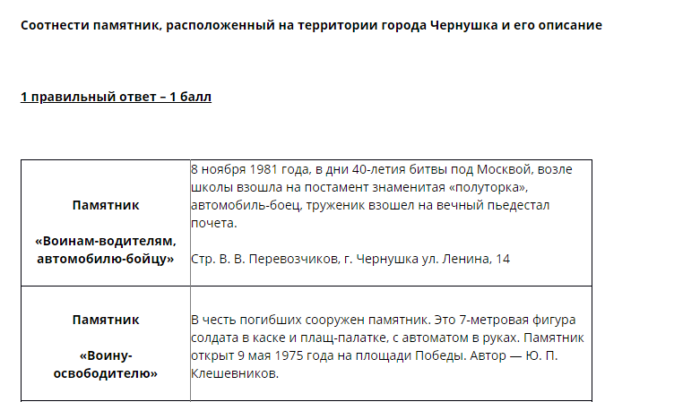 Соотнести памятник, расположенный на территории города Чернушка и его описание

1 правильный ответ – 1 балл

| Памятник «Воинам-водителям, автомобилю-бойцу» | 8 ноября 1981 года, в дни 40-летия битвы под Москвой, возле школы взошла на постамент знаменитая «полуторка», автомобиль-боец, труженик взошел на вечный пьедестал почета. Стр. В. В. Перевозчиков, г. Чернушка ул. Ленина, 14 |
|---|---|
| Памятник «Воину-освободителю» | В честь погибших сооружен памятник. Это 7-метровая фигура солдата в каске и плащ-палатке, с автоматом в руках. Памятник открыт 9 мая 1975 года на площади Победы. Автор — Ю. П. Клешевников. |